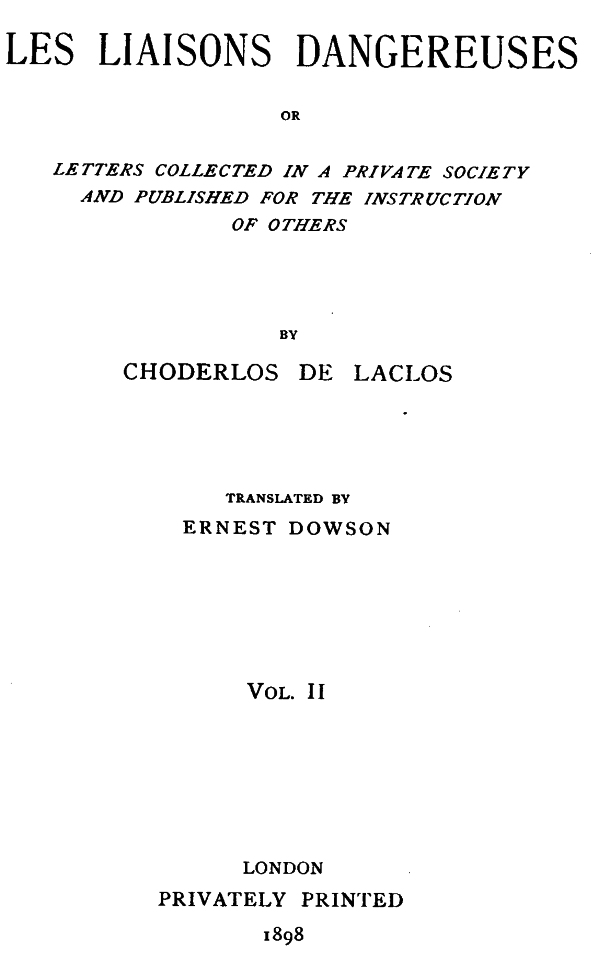 LES LIAISONS DANGEREUSES

OR

LETTERS COLLECTED IN A PRIVATE SOCIETY AND PUBLISHED FOR THE INSTRUCTION OF OTHERS

BY

CHODERLOS DE LACLOS

TRANSLATED BY

ERNEST DOWSON

VOL. II

LONDON

PRIVATELY PRINTED

1898